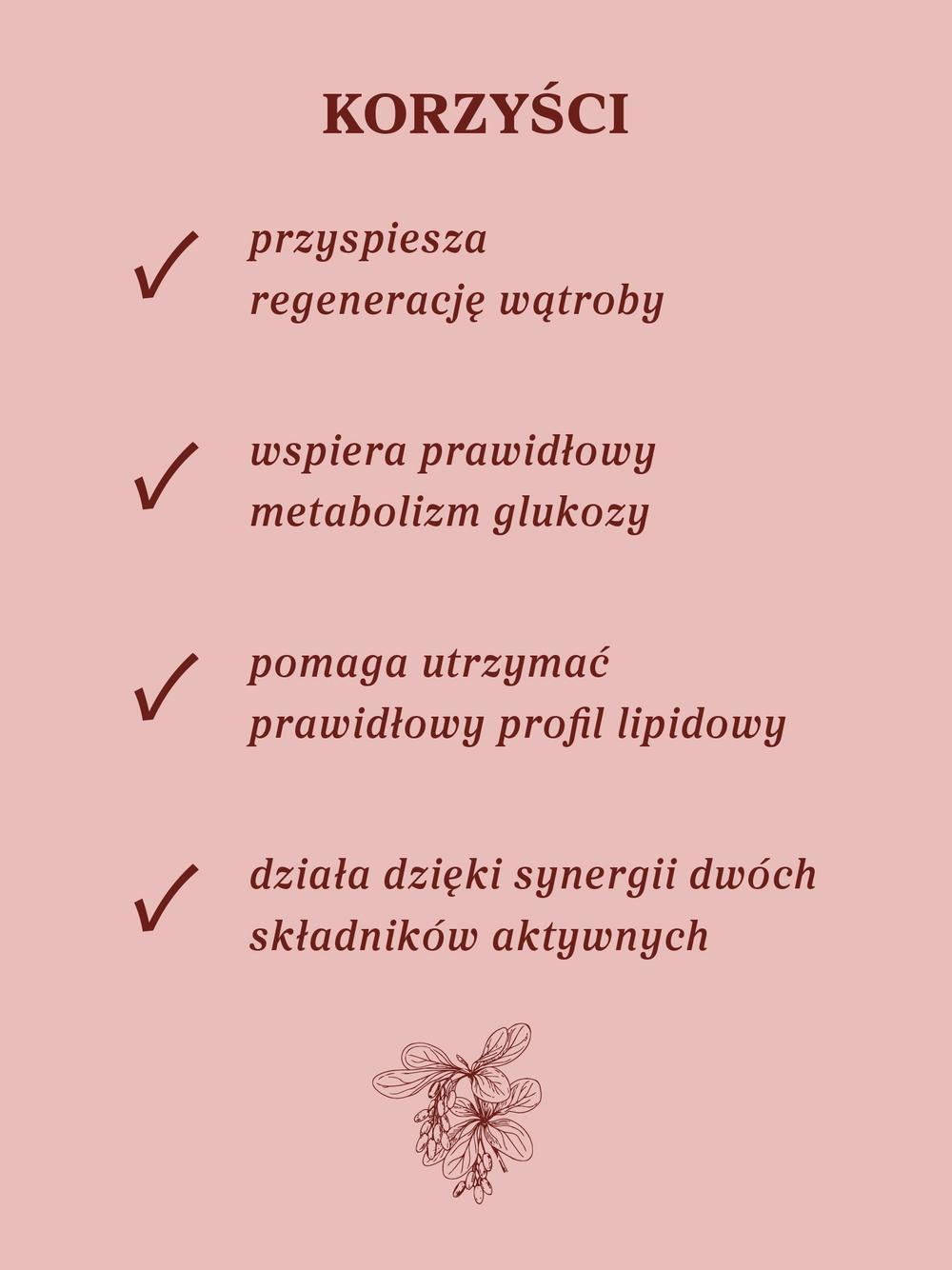 KORZYŚCI

✓ przyspiesza regenerację wątroby

✓ wspiera prawidłowy metabolizm glukozy

✓ pomaga utrzymać prawidłowy profil lipidowy

✓ działa dzięki synergii dwóch składników aktywnych